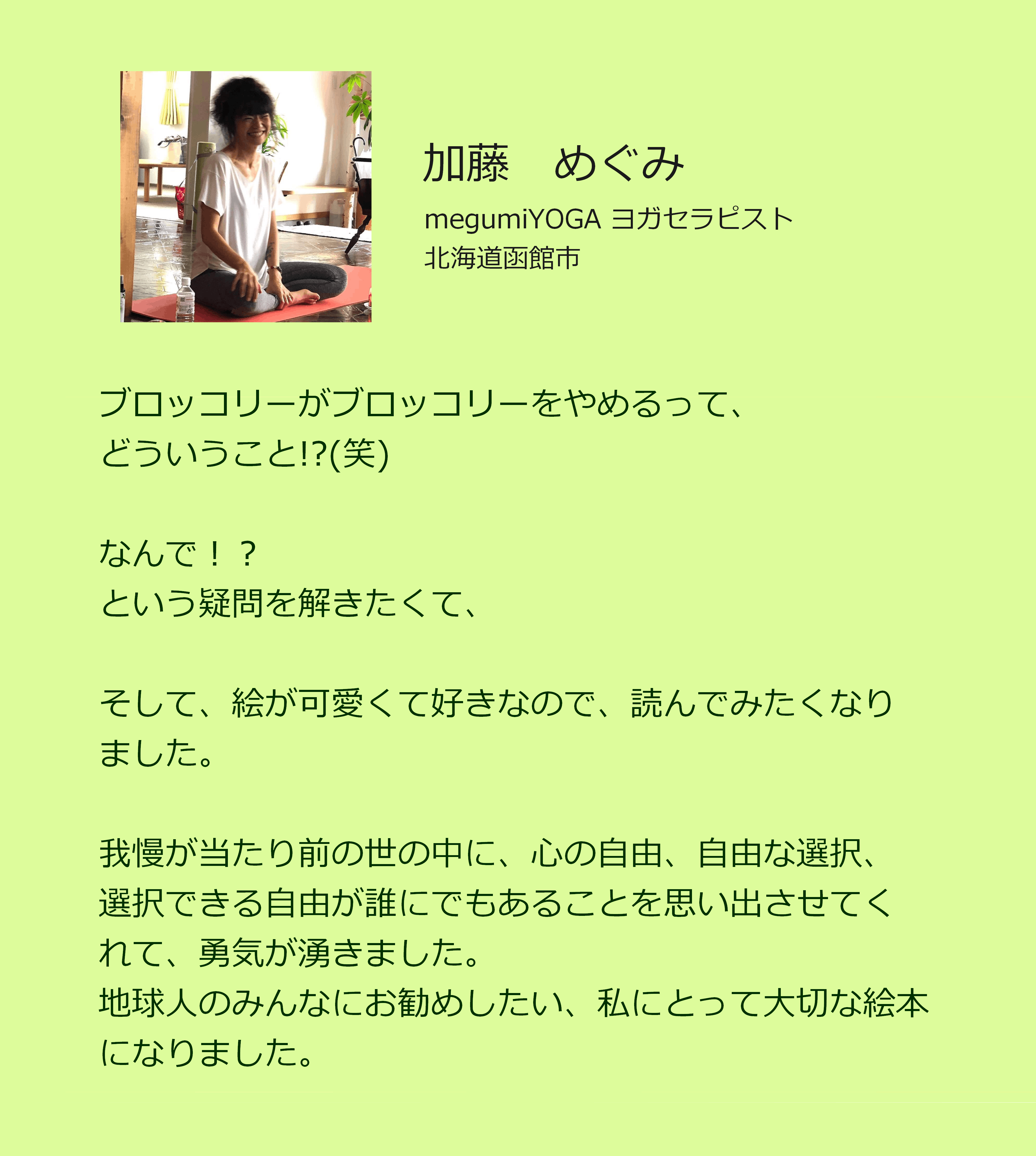 加藤　めぐみ

megumiYOGA ヨガセラピスト
北海道函館市

ブロッコリーがブロッコリーをやめるって、
どういうこと!?(笑)

なんで！？
という疑問を解きたくて、

そして、絵が可愛くて好きなので、読んでみたくなりました。

我慢が当たり前の世の中に、心の自由、自由な選択、選択できる自由が誰にでもあることを思い出させてくれて、勇気が湧きました。
地球人のみんなにお勧めしたい、私にとって大切な絵本になりました。